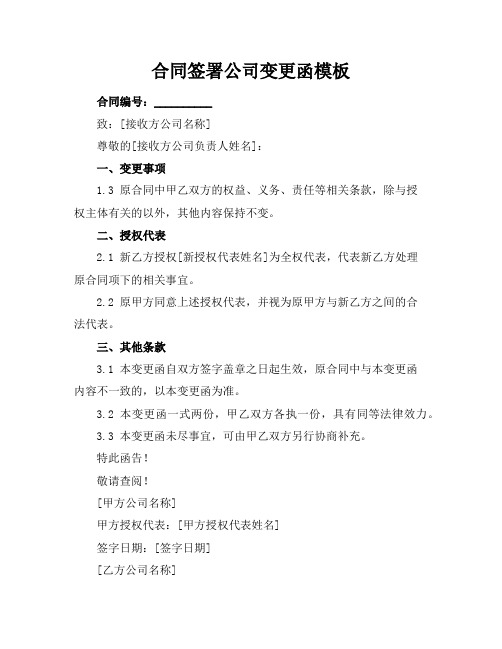 合同签署公司变更函模板

合同编号：__________

致：[接收方公司名称]

尊敬的[接收方公司负责人姓名]：

一、变更事项

1.3 原合同中甲乙双方的权益、义务、责任等相关条款，除与授权主体有关的以外，其他内容保持不变。

二、授权代表

2.1 新乙方授权[新授权代表姓名]为全权代表，代表新乙方处理原合同项下的相关事宜。

2.2 原甲方同意上述授权代表，并视为原甲方与新乙方之间的合法代表。

三、其他条款

3.1 本变更函自双方签字盖章之日起生效，原合同中与本变更函内容不一致的，以本变更函为准。

3.2 本变更函一式两份，甲乙双方各执一份，具有同等法律效力。

3.3 本变更函未尽事宜，可由甲乙双方另行协商补充。

特此函告！

敬请查阅！

[甲方公司名称]

甲方授权代表：[甲方授权代表姓名]

签字日期：[签字日期]

[乙方公司名称]